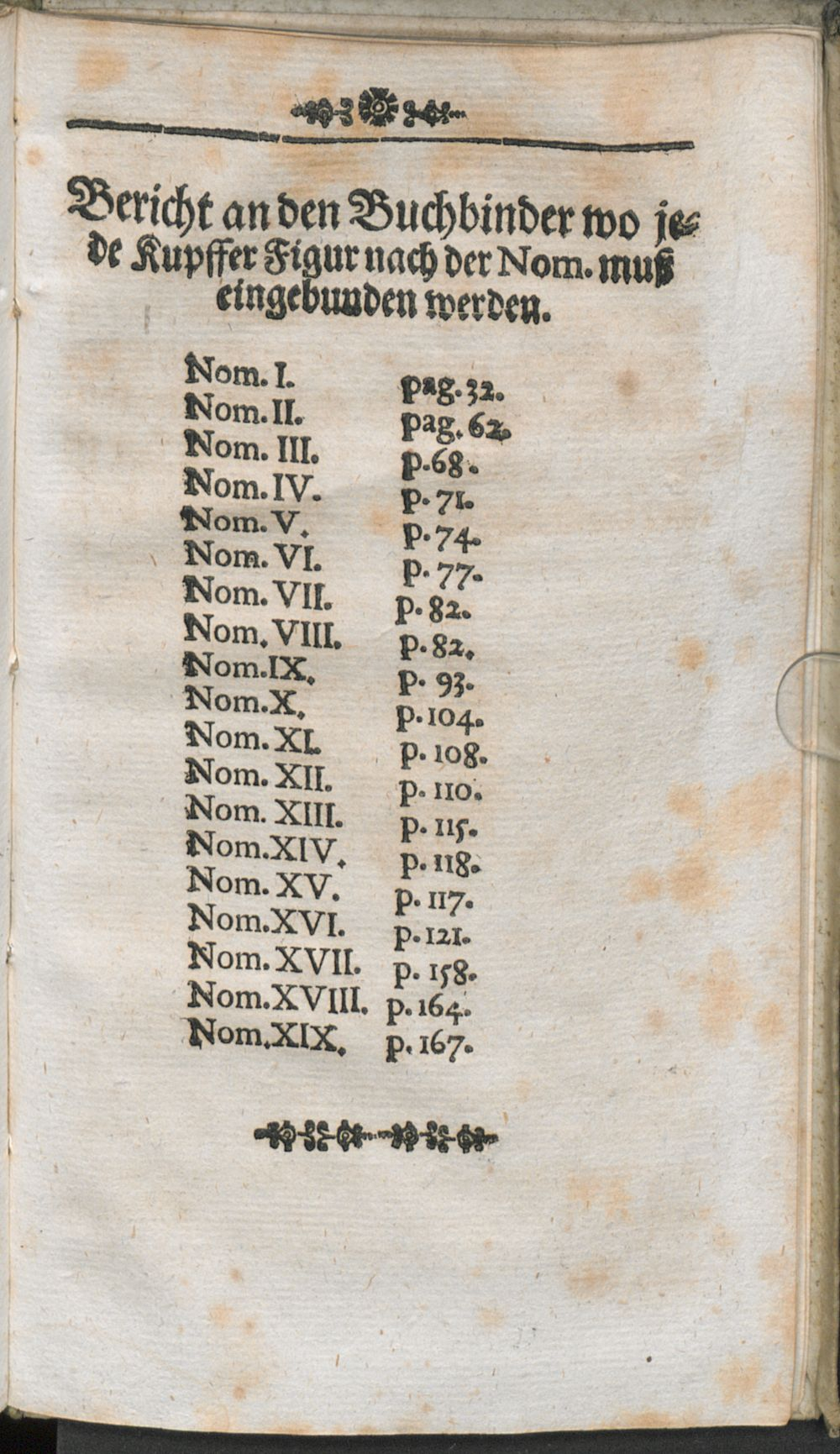 Bericht an den Buchbinder wo jede Kupffer Figur nach der Nom. muß eingebunden werden.

| | |
|---|---|
| Nom. I. | pag. 32. |
| Nom. II. | pag. 62. |
| Nom. III. | p. 68. |
| Nom. IV. | p. 71. |
| Nom. V. | p. 74. |
| Nom. VI. | p. 77. |
| Nom. VII. | p. 82. |
| Nom. VIII. | p. 82. |
| Nom. IX. | p. 93. |
| Nom. X. | p. 104. |
| Nom. XI. | p. 108. |
| Nom. XII. | p. 110. |
| Nom. XIII. | p. 115. |
| Nom. XIV. | p. 118. |
| Nom. XV. | p. 117. |
| Nom. XVI. | p. 121. |
| Nom. XVII. | p. 158. |
| Nom. XVIII. | p. 164. |
| Nom. XIX. | p. 167. |